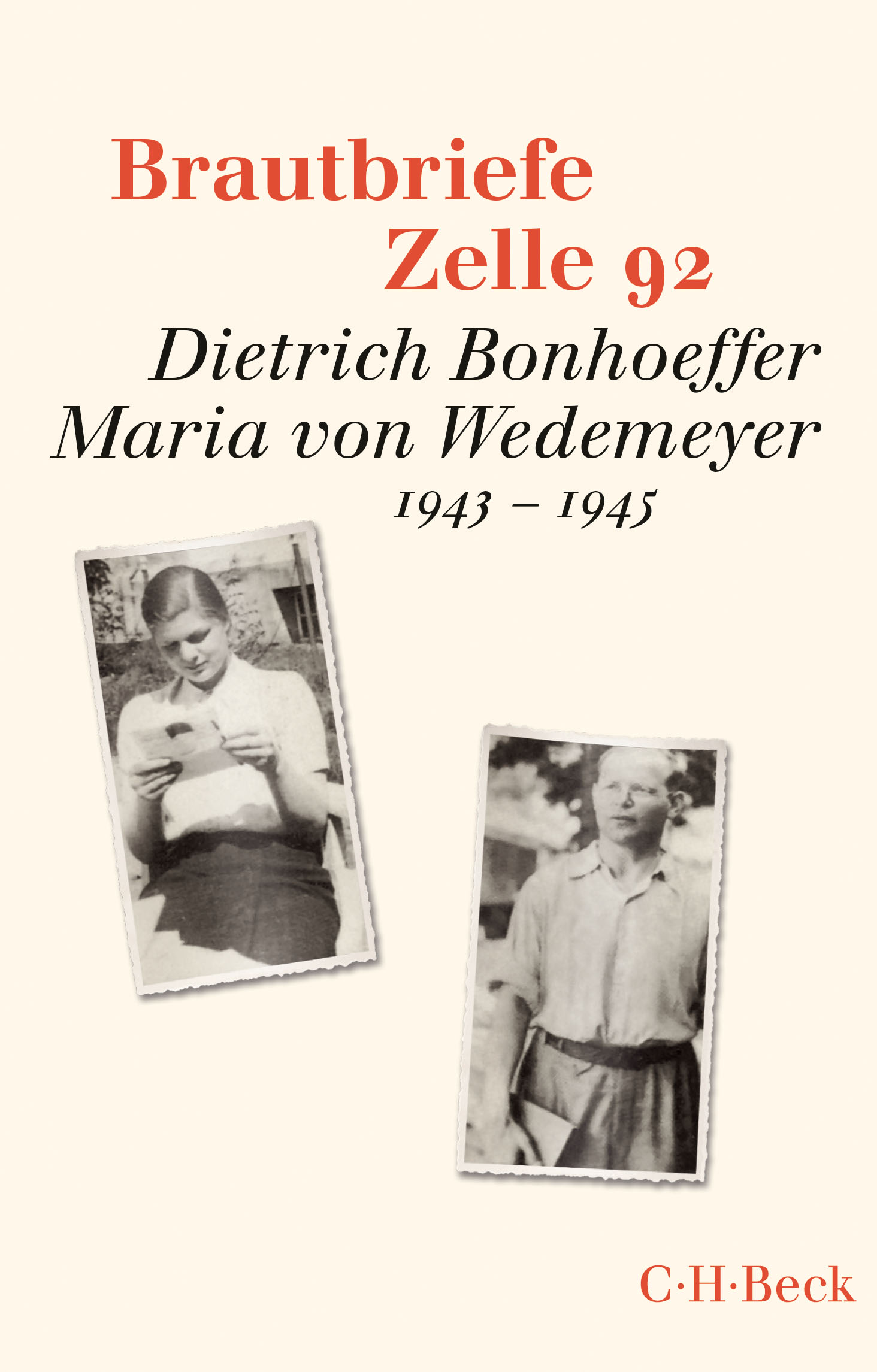 Brautbriefe
Zelle 92

Dietrich Bonhoeffer
Maria von Wedemeyer
1943 – 1945

C·H·Beck